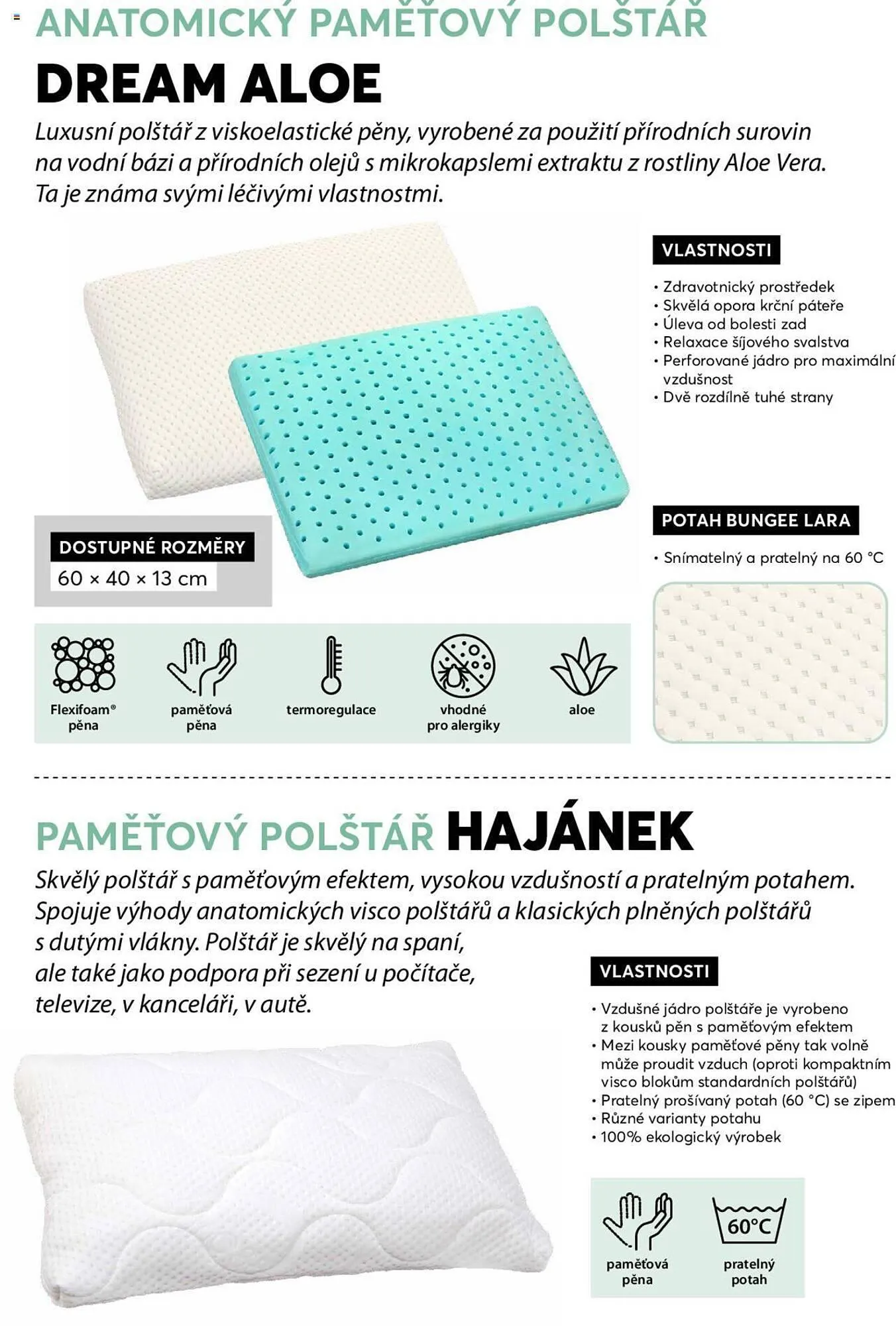 ANATOMICKÝ PAMĚŤOVÝ POLŠTÁŘ
DREAM ALOE

Luxusní polštář z viskoelastické pěny, vyrobené za použití přírodních surovin na vodní bázi a přírodních olejů s mikrokapslemi extraktu z rostliny Aloe Vera. Ta je známa svými léčivými vlastnostmi.

VLASTNOSTI

• Zdravotnický prostředek
• Skvělá opora krční páteře
• Úleva od bolesti zad
• Relaxace šíjového svalstva
• Perforované jádro pro maximální vzdušnost
• Dvě rozdílně tuhé strany

DOSTUPNÉ ROZMĚRY
60 × 40 × 13 cm

POTAH BUNGEE LARA

• Snímatelný a pratelný na 60 °C

Flexifoam® pěna
paměťová pěna
termoregulace
vhodné pro alergiky
aloe

PAMĚŤOVÝ POLŠTÁŘ HAJÁNEK

Skvělý polštář s paměťovým efektem, vysokou vzdušností a pratelným potahem. Spojuje výhody anatomických visco polštářů a klasických plněných polštářů s dutými vlákny. Polštář je skvělý na spaní, ale také jako podpora při sezení u počítače, televize, v kanceláři, v autě.

VLASTNOSTI

• Vzdušné jádro polštáře je vyrobeno z kousků pěn s paměťovým efektem
• Mezi kousky paměťové pěny tak volně může proudit vzduch (oproti kompaktním visco blokům standardních polštářů)
• Pratelný prošívaný potah (60 °C) se zipem
• Různé varianty potahu
• 100% ekologický výrobek

paměťová pěna
60°C
pratelný potah